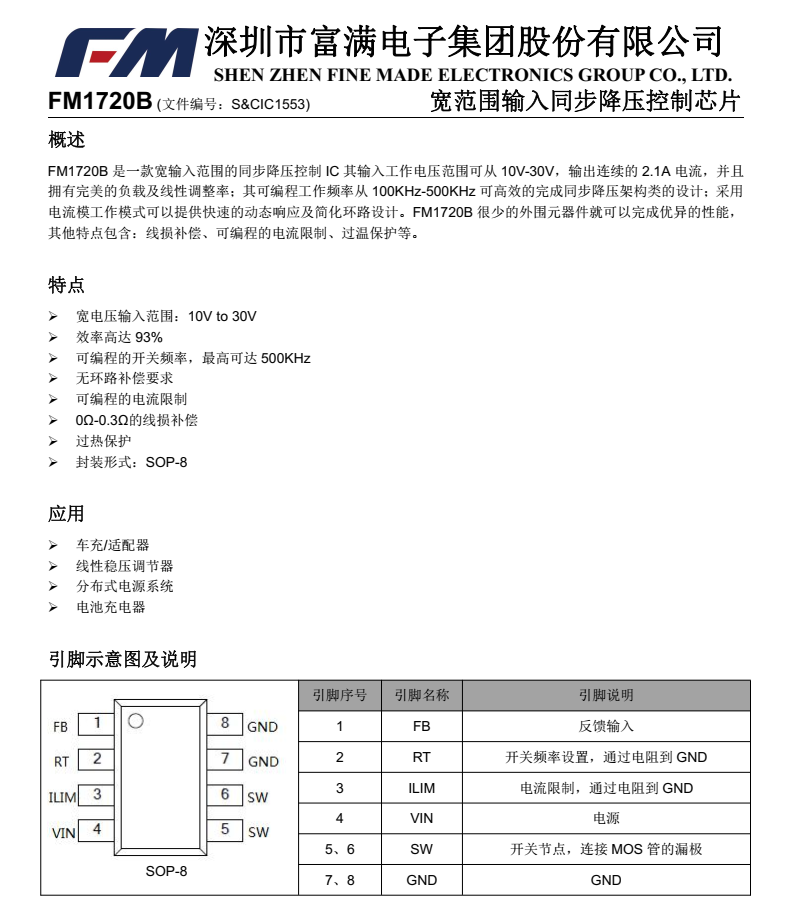 FM 深圳市富满电子集团股份有限公司
SHEN ZHEN FINE MADE ELECTRONICS GROUP CO., LTD.
FM1720B (文件编号：S&CIC1553) 宽范围输入同步降压控制芯片

概述

FM1720B 是一款宽输入范围的同步降压控制 IC 其输入工作电压范围可从 10V-30V，输出连续的 2.1A 电流，并且拥有完美的负载及线性调整率；其可编程工作频率从 100KHz-500KHz 可高效的完成同步降压架构类的设计；采用电流模工作模式可以提供快速的动态响应及简化环路设计。FM1720B 很少的外围元器件就可以完成优异的性能，其他特点包含：线损补偿、可编程的电流限制、过温保护等。

特点

➢ 宽电压输入范围：10V to 30V
➢ 效率高达 93%
➢ 可编程的开关频率，最高可达 500KHz
➢ 无环路补偿要求
➢ 可编程的电流限制
➢ 0Ω-0.3Ω的线损补偿
➢ 过热保护
➢ 封装形式：SOP-8

应用

➢ 车充/适配器
➢ 线性稳压调节器
➢ 分布式电源系统
➢ 电池充电器

引脚示意图及说明

FB 1
RT 2
ILIM 3
VIN 4
8 GND
7 GND
6 SW
5 SW
SOP-8

| 引脚序号 | 引脚名称 | 引脚说明 |
|---|---|---|
| 1 | FB | 反馈输入 |
| 2 | RT | 开关频率设置，通过电阻到 GND |
| 3 | ILIM | 电流限制，通过电阻到 GND |
| 4 | VIN | 电源 |
| 5、6 | SW | 开关节点，连接 MOS 管的漏极 |
| 7、8 | GND | GND |